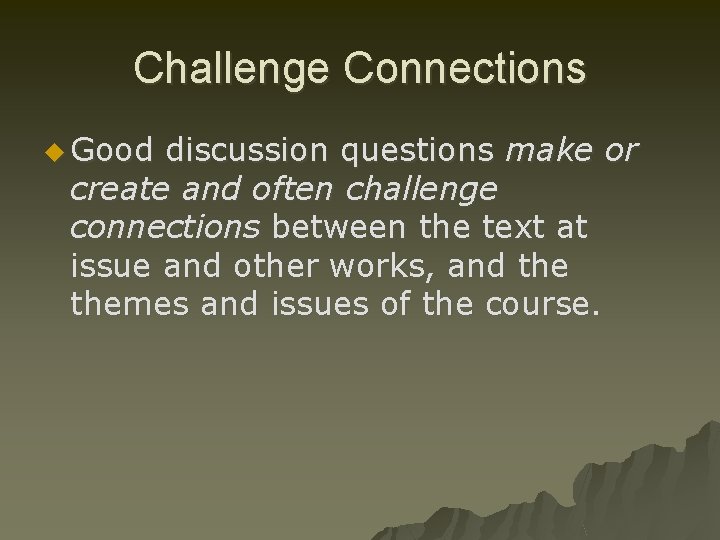 Challenge Connections

Good discussion questions make or create and often challenge connections between the text at issue and other works, and the themes and issues of the course.